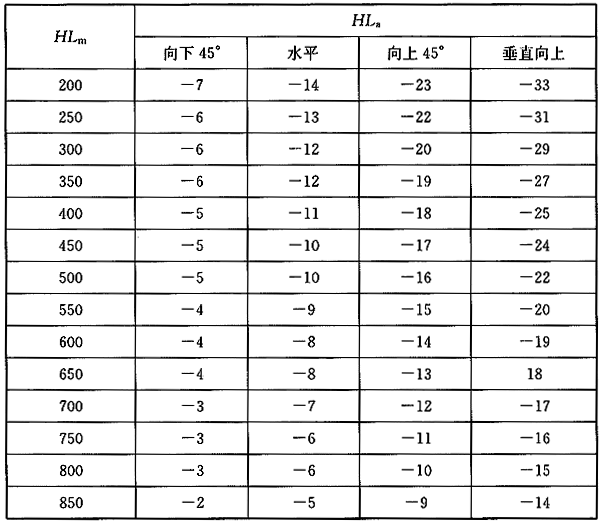 | $HL_m$ | $HL_a$ | | | |
|---|---|---|---|---|
| | 向下 45° | 水平 | 向上 45° | 垂直向上 |
| 200 | −7 | −14 | −23 | −33 |
| 250 | −6 | −13 | −22 | −31 |
| 300 | −6 | −12 | −20 | −29 |
| 350 | −6 | −12 | −19 | −27 |
| 400 | −5 | −11 | −18 | −25 |
| 450 | −5 | −10 | −17 | −24 |
| 500 | −5 | −10 | −16 | −22 |
| 550 | −4 | −9 | −15 | −20 |
| 600 | −4 | −8 | −14 | −19 |
| 650 | −4 | −8 | −13 | 18 |
| 700 | −3 | −7 | −12 | −17 |
| 750 | −3 | −6 | −11 | −16 |
| 800 | −3 | −6 | −10 | −15 |
| 850 | −2 | −5 | −9 | −14 |